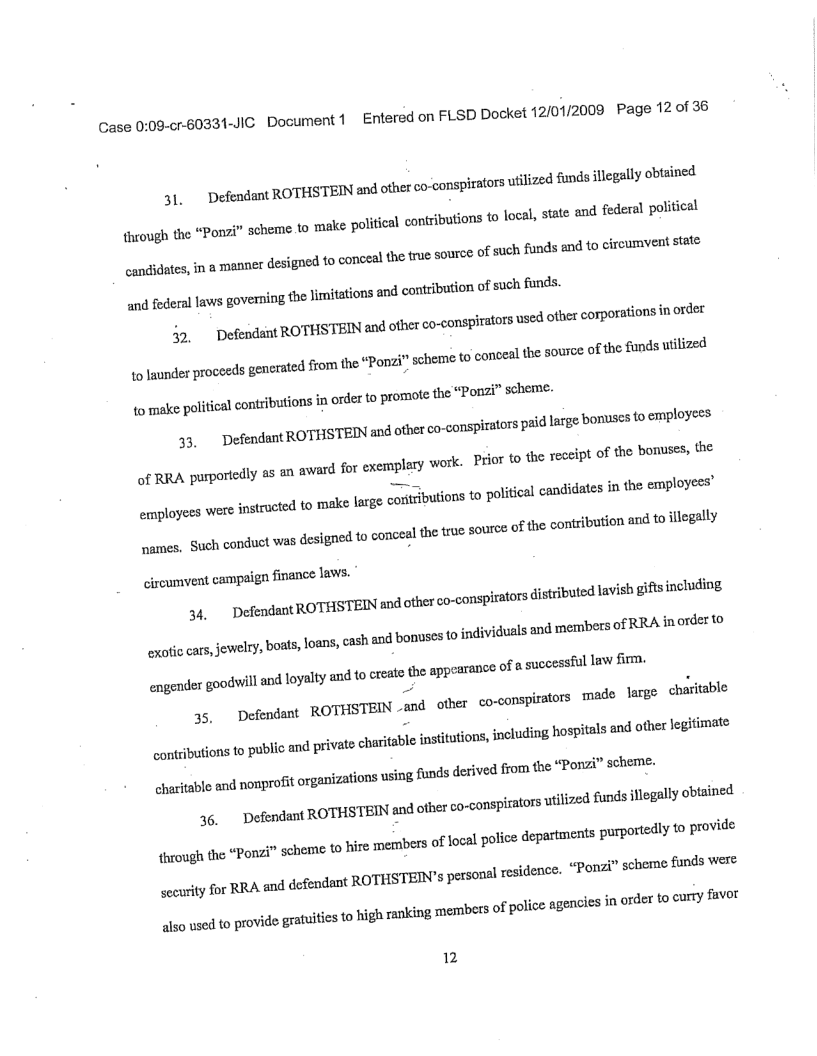 Case 0:09-cr-60331-JIC Document 1 Entered on FLSD Docket 12/01/2009 Page 12 of 36

31. Defendant ROTHSTEIN and other co-conspirators utilized funds illegally obtained through the "Ponzi" scheme to make political contributions to local, state and federal political candidates, in a manner designed to conceal the true source of such funds and to circumvent state and federal laws governing the limitations and contribution of such funds.

32. Defendant ROTHSTEIN and other co-conspirators used other corporations in order to launder proceeds generated from the "Ponzi" scheme to conceal the source of the funds utilized to make political contributions in order to promote the "Ponzi" scheme.

33. Defendant ROTHSTEIN and other co-conspirators paid large bonuses to employees of RRA purportedly as an award for exemplary work. Prior to the receipt of the bonuses, the employees were instructed to make large contributions to political candidates in the employees' names. Such conduct was designed to conceal the true source of the contribution and to illegally circumvent campaign finance laws.

34. Defendant ROTHSTEIN and other co-conspirators distributed lavish gifts including exotic cars, jewelry, boats, loans, cash and bonuses to individuals and members of RRA in order to engender goodwill and loyalty and to create the appearance of a successful law firm.

35. Defendant ROTHSTEIN and other co-conspirators made large charitable contributions to public and private charitable institutions, including hospitals and other legitimate charitable and nonprofit organizations using funds derived from the "Ponzi" scheme.

36. Defendant ROTHSTEIN and other co-conspirators utilized funds illegally obtained through the "Ponzi" scheme to hire members of local police departments purportedly to provide security for RRA and defendant ROTHSTEIN's personal residence. "Ponzi" scheme funds were also used to provide gratuities to high ranking members of police agencies in order to curry favor

12